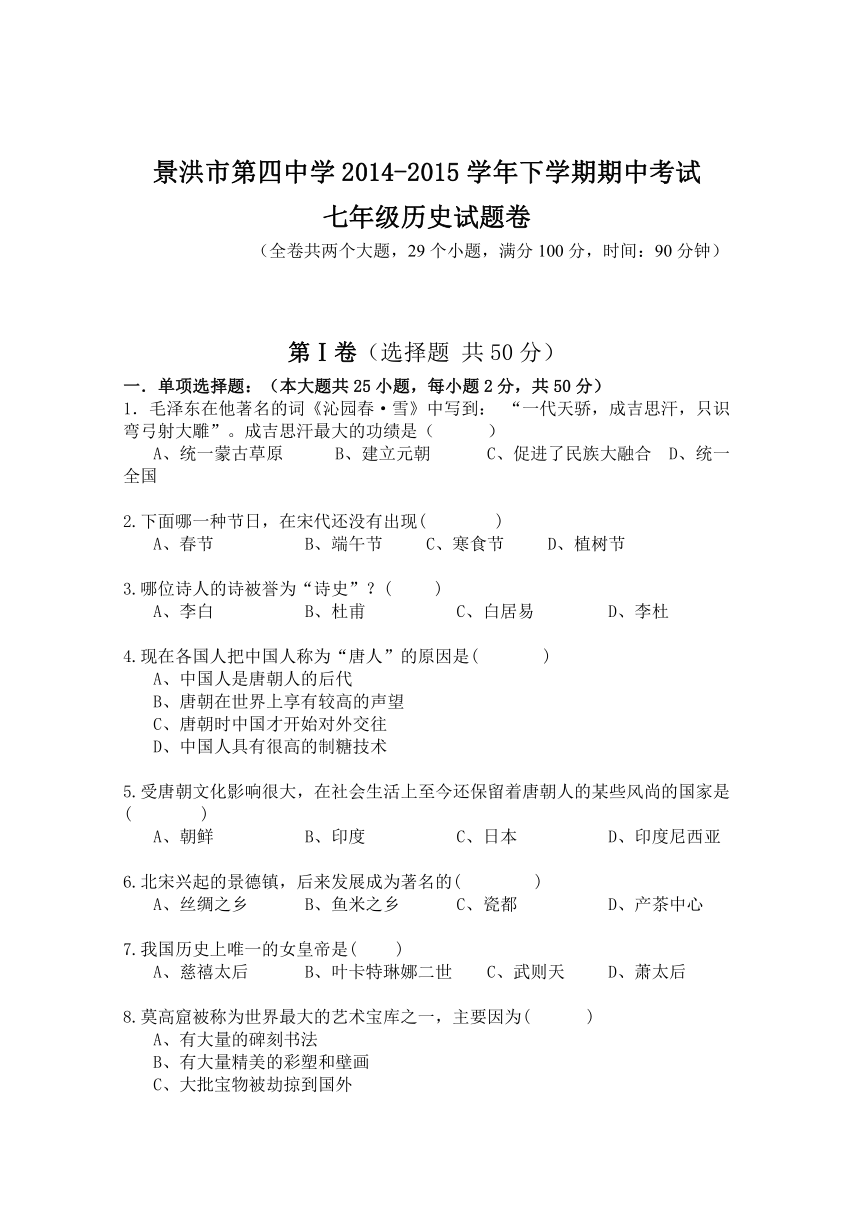 景洪市第四中学 2014-2015 学年下学期期中考试
七年级历史试题卷
（全卷共两个大题，29 个小题，满分 100 分，时间：90 分钟）

第Ⅰ卷（选择题 共 50 分）

一．单项选择题：（本大题共 25 小题，每小题 2 分，共 50 分）
1．毛泽东在他著名的词《沁园春·雪》中写到： “一代天骄，成吉思汗，只识弯弓射大雕”。成吉思汗最大的功绩是（ ）
A、统一蒙古草原 B、建立元朝 C、促进了民族大融合 D、统一全国

2.下面哪一种节日，在宋代还没有出现( )
A、春节 B、端午节 C、寒食节 D、植树节

3.哪位诗人的诗被誉为“诗史”？( )
A、李白 B、杜甫 C、白居易 D、李杜

4.现在各国人把中国人称为“唐人”的原因是( )
A、中国人是唐朝人的后代
B、唐朝在世界上享有较高的声望
C、唐朝时中国才开始对外交往
D、中国人具有很高的制糖技术

5.受唐朝文化影响很大，在社会生活上至今还保留着唐朝人的某些风尚的国家是( )
A、朝鲜 B、印度 C、日本 D、印度尼西亚

6.北宋兴起的景德镇，后来发展成为著名的( )
A、丝绸之乡 B、鱼米之乡 C、瓷都 D、产茶中心

7.我国历史上唯一的女皇帝是( )
A、慈禧太后 B、叶卡特琳娜二世 C、武则天 D、萧太后

8.莫高窟被称为世界最大的艺术宝库之一，主要因为( )
A、有大量的碑刻书法
B、有大量精美的彩塑和壁画
C、大批宝物被劫掠到国外